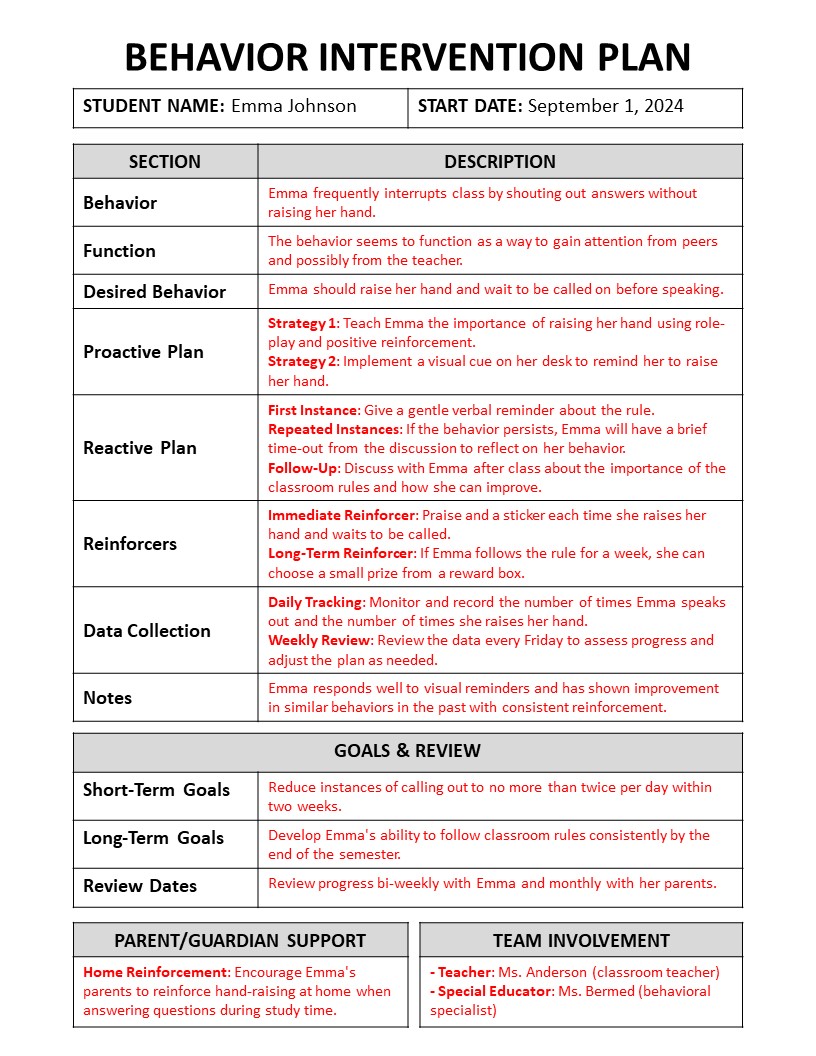 BEHAVIOR INTERVENTION PLAN

| STUDENT NAME: Emma Johnson | START DATE: September 1, 2024 |
|---|---|

| SECTION | DESCRIPTION |
|---|---|
| Behavior | Emma frequently interrupts class by shouting out answers without raising her hand. |
| Function | The behavior seems to function as a way to gain attention from peers and possibly from the teacher. |
| Desired Behavior | Emma should raise her hand and wait to be called on before speaking. |
| Proactive Plan | Strategy 1: Teach Emma the importance of raising her hand using role-play and positive reinforcement. Strategy 2: Implement a visual cue on her desk to remind her to raise her hand. |
| Reactive Plan | First Instance: Give a gentle verbal reminder about the rule. Repeated Instances: If the behavior persists, Emma will have a brief time-out from the discussion to reflect on her behavior. Follow-Up: Discuss with Emma after class about the importance of the classroom rules and how she can improve. |
| Reinforcers | Immediate Reinforcer: Praise and a sticker each time she raises her hand and waits to be called. Long-Term Reinforcer: If Emma follows the rule for a week, she can choose a small prize from a reward box. |
| Data Collection | Daily Tracking: Monitor and record the number of times Emma speaks out and the number of times she raises her hand. Weekly Review: Review the data every Friday to assess progress and adjust the plan as needed. |
| Notes | Emma responds well to visual reminders and has shown improvement in similar behaviors in the past with consistent reinforcement. |

| GOALS & REVIEW | |
|---|---|
| Short-Term Goals | Reduce instances of calling out to no more than twice per day within two weeks. |
| Long-Term Goals | Develop Emma's ability to follow classroom rules consistently by the end of the semester. |
| Review Dates | Review progress bi-weekly with Emma and monthly with her parents. |

| PARENT/GUARDIAN SUPPORT |
|---|
| Home Reinforcement: Encourage Emma's parents to reinforce hand-raising at home when answering questions during study time. |

| TEAM INVOLVEMENT |
|---|
| - Teacher: Ms. Anderson (classroom teacher) - Special Educator: Ms. Bermed (behavioral specialist) |